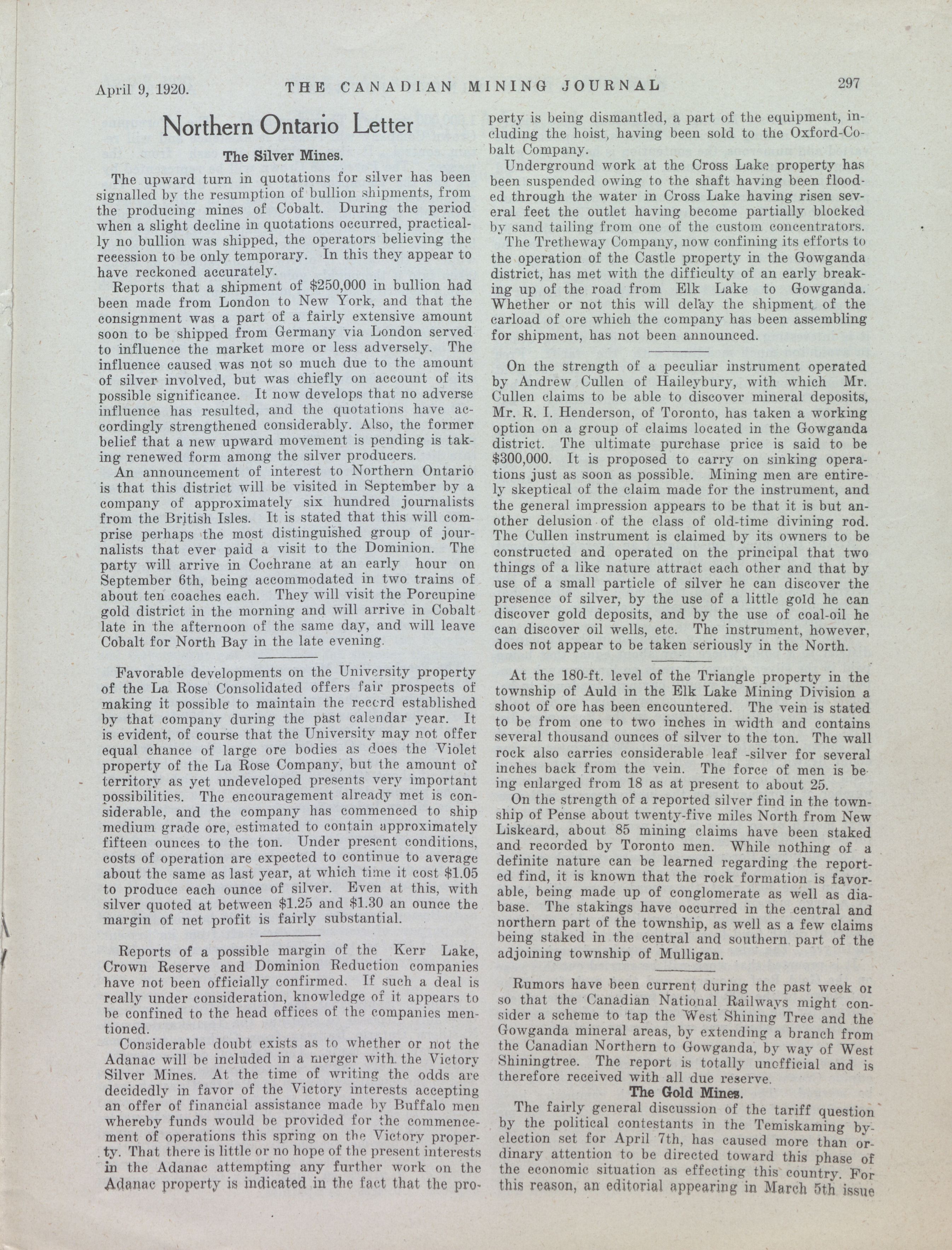 April 9, 1920. THE CANADIAN MINING JOURNAL 297

Northern Ontario Letter

The Silver Mines.

The upward turn in quotations for silver has been signalled by the resumption of bullion shipments, from the producing mines of Cobalt. During the period when a slight decline in quotations occurred, practically no bullion was shipped, the operators believing the recession to be only temporary. In this they appear to have reckoned accurately.

Reports that a shipment of $250,000 in bullion had been made from London to New York, and that the consignment was a part of a fairly extensive amount soon to be shipped from Germany via London served to influence the market more or less adversely. The influence caused was not so much due to the amount of silver involved, but was chiefly on account of its possible significance. It now develops that no adverse influence has resulted, and the quotations have accordingly strengthened considerably. Also, the former belief that a new upward movement is pending is taking renewed form among the silver producers.

An announcement of interest to Northern Ontario is that this district will be visited in September by a company of approximately six hundred journalists from the British Isles. It is stated that this will comprise perhaps the most distinguished group of journalists that ever paid a visit to the Dominion. The party will arrive in Cochrane at an early hour on September 6th, being accommodated in two trains of about ten coaches each. They will visit the Porcupine gold district in the morning and will arrive in Cobalt late in the afternoon of the same day, and will leave Cobalt for North Bay in the late evening.

Favorable developments on the University property of the La Rose Consolidated offers fair prospects of making it possible to maintain the record established by that company during the past calendar year. It is evident, of course that the University may not offer equal chance of large ore bodies as does the Violet property of the La Rose Company, but the amount of territory as yet undeveloped presents very important possibilities. The encouragement already met is considerable, and the company has commenced to ship medium grade ore, estimated to contain approximately fifteen ounces to the ton. Under present conditions, costs of operation are expected to continue to average about the same as last year, at which time it cost $1.05 to produce each ounce of silver. Even at this, with silver quoted at between $1.25 and $1.30 an ounce the margin of net profit is fairly substantial.

Reports of a possible margin of the Kerr Lake, Crown Reserve and Dominion Reduction companies have not been officially confirmed. If such a deal is really under consideration, knowledge of it appears to be confined to the head offices of the companies mentioned.

Considerable doubt exists as to whether or not the Adanac will be included in a merger with the Victory Silver Mines. At the time of writing the odds are decidedly in favor of the Victory interests accepting an offer of financial assistance made by Buffalo men whereby funds would be provided for the commencement of operations this spring on the Victory property. That there is little or no hope of the present interests in the Adanac attempting any further work on the Adanac property is indicated in the fact that the property is being dismantled, a part of the equipment, including the hoist, having been sold to the Oxford-Cobalt Company.

Underground work at the Cross Lake property has been suspended owing to the shaft having been flooded through the water in Cross Lake having risen several feet the outlet having become partially blocked by sand tailing from one of the custom concentrators.

The Tretheway Company, now confining its efforts to the operation of the Castle property in the Gowganda district, has met with the difficulty of an early breaking up of the road from Elk Lake to Gowganda. Whether or not this will delay the shipment of the carload of ore which the company has been assembling for shipment, has not been announced.

On the strength of a peculiar instrument operated by Andrew Cullen of Haileybury, with which Mr. Cullen claims to be able to discover mineral deposits, Mr. R. I. Henderson, of Toronto, has taken a working option on a group of claims located in the Gowganda district. The ultimate purchase price is said to be $300,000. It is proposed to carry on sinking operations just as soon as possible. Mining men are entirely skeptical of the claim made for the instrument, and the general impression appears to be that it is but another delusion of the class of old-time divining rod. The Cullen instrument is claimed by its owners to be constructed and operated on the principal that two things of a like nature attract each other and that by use of a small particle of silver he can discover the presence of silver, by the use of a little gold he can discover gold deposits, and by the use of coal-oil he can discover oil wells, etc. The instrument, however, does not appear to be taken seriously in the North.

At the 180-ft. level of the Triangle property in the township of Auld in the Elk Lake Mining Division a shoot of ore has been encountered. The vein is stated to be from one to two inches in width and contains several thousand ounces of silver to the ton. The wall rock also carries considerable leaf -silver for several inches back from the vein. The force of men is being enlarged from 18 as at present to about 25.

On the strength of a reported silver find in the township of Pense about twenty-five miles North from New Liskeard, about 85 mining claims have been staked and recorded by Toronto men. While nothing of a definite nature can be learned regarding the reported find, it is known that the rock formation is favorable, being made up of conglomerate as well as diabase. The stakings have occurred in the central and northern part of the township, as well as a few claims being staked in the central and southern part of the adjoining township of Mulligan.

Rumors have been current during the past week or so that the Canadian National Railways might consider a scheme to tap the West Shining Tree and the Gowganda mineral areas, by extending a branch from the Canadian Northern to Gowganda, by way of West Shiningtree. The report is totally unofficial and is therefore received with all due reserve.

The Gold Mines.

The fairly general discussion of the tariff question by the political contestants in the Temiskaming by-election set for April 7th, has caused more than ordinary attention to be directed toward this phase of the economic situation as effecting this country. For this reason, an editorial appearing in March 5th issue